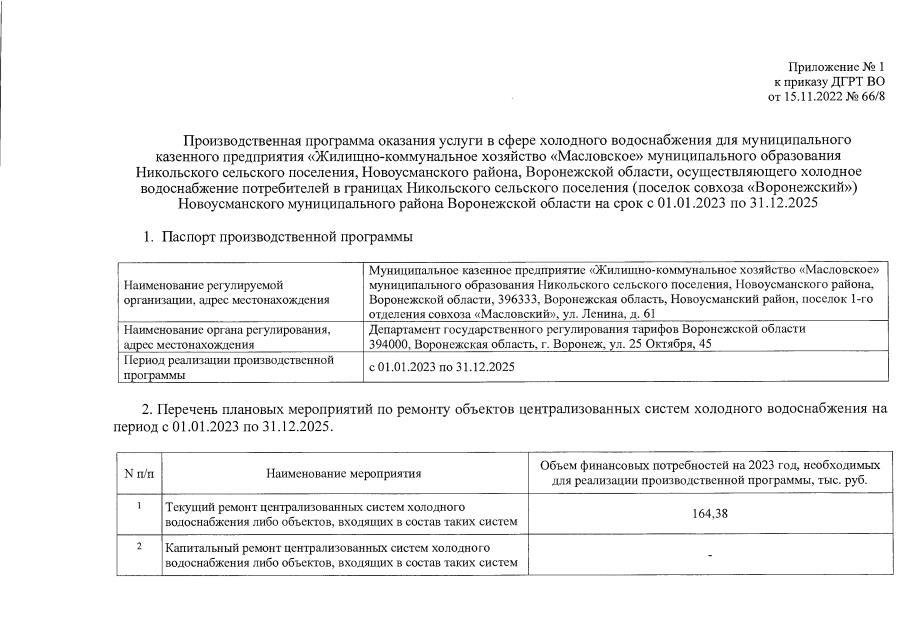 Приложение № 1
к приказу ДГРТ ВО
от 15.11.2022 № 66/8

Производственная программа оказания услуги в сфере холодного водоснабжения для муниципального казенного предприятия «Жилищно-коммунальное хозяйство «Масловское» муниципального образования Никольского сельского поселения, Новоусманского района, Воронежской области, осуществляющего холодное водоснабжение потребителей в границах Никольского сельского поселения (поселок совхоза «Воронежский») Новоусманского муниципального района Воронежской области на срок с 01.01.2023 по 31.12.2025

1. Паспорт производственной программы

| | |
|---|---|
| Наименование регулируемой организации, адрес местонахождения | Муниципальное казенное предприятие «Жилищно-коммунальное хозяйство «Масловское» муниципального образования Никольского сельского поселения, Новоусманского района, Воронежской области, 396333, Воронежская область, Новоусманский район, поселок 1-го отделения совхоза «Масловский», ул. Ленина, д. 61 |
| Наименование органа регулирования, адрес местонахождения | Департамент государственного регулирования тарифов Воронежской области 394000, Воронежская область, г. Воронеж, ул. 25 Октября, 45 |
| Период реализации производственной программы | с 01.01.2023 по 31.12.2025 |

2. Перечень плановых мероприятий по ремонту объектов централизованных систем холодного водоснабжения на период с 01.01.2023 по 31.12.2025.

| N п/п | Наименование мероприятия | Объем финансовых потребностей на 2023 год, необходимых для реализации производственной программы, тыс. руб. |
|---|---|---|
| 1 | Текущий ремонт централизованных систем холодного водоснабжения либо объектов, входящих в состав таких систем | 164,38 |
| 2 | Капитальный ремонт централизованных систем холодного водоснабжения либо объектов, входящих в состав таких систем | - |